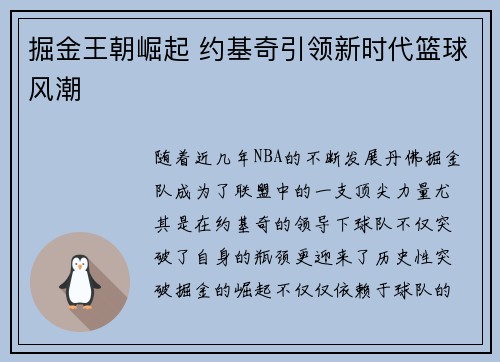 掘金王朝崛起 约基奇引领新时代篮球风潮

随着近几年NBA的不断发展丹佛掘金队成为了联盟中的一支顶尖力量尤其是在约基奇的领导下球队不仅突破了自身的瓶颈更迎来了历史性突破掘金的崛起不仅仅依赖于球队的